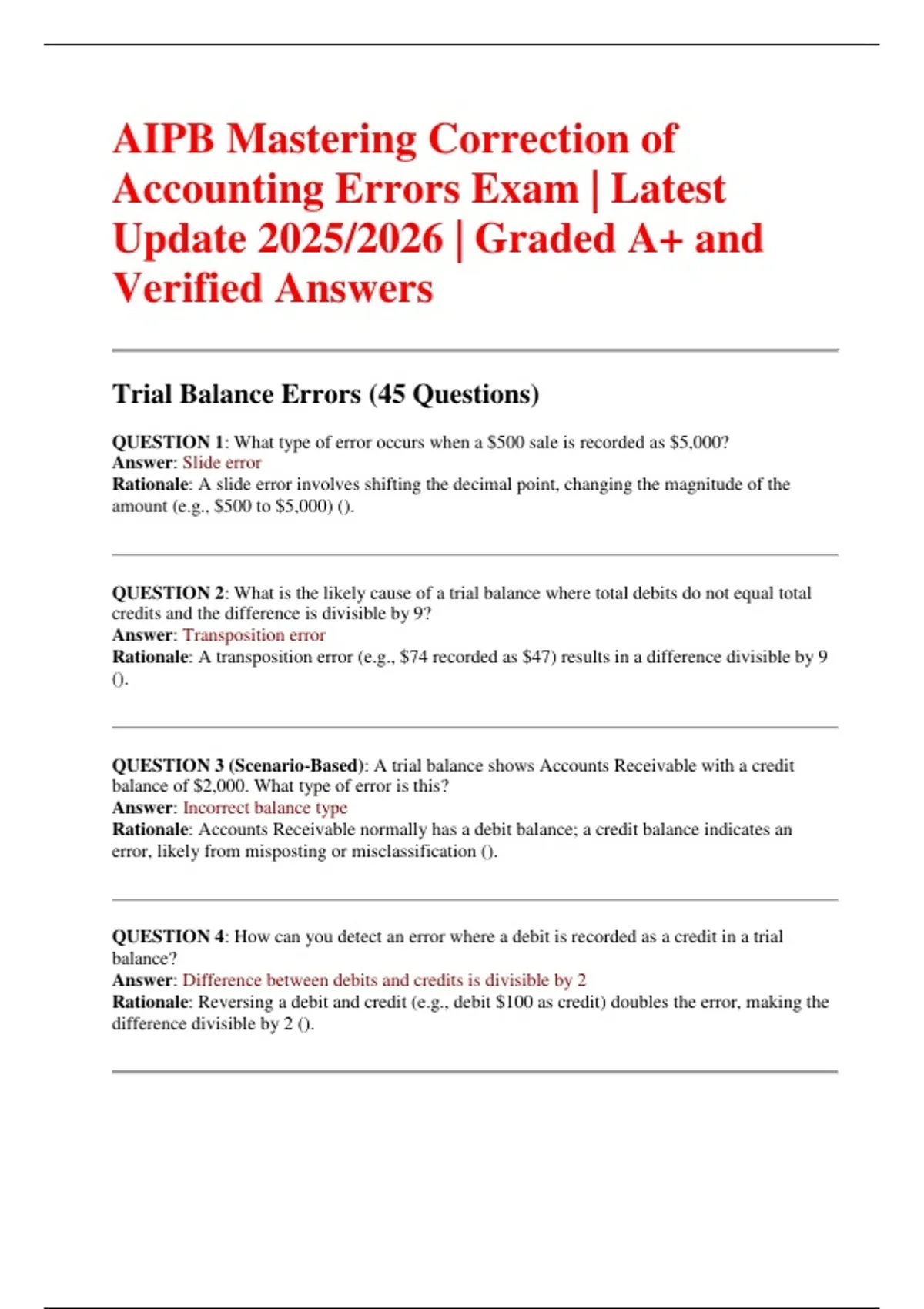 AIPB Mastering Correction of Accounting Errors Exam | Latest Update 2025/2026 | Graded A+ and Verified Answers

Trial Balance Errors (45 Questions)

QUESTION 1: What type of error occurs when a \$500 sale is recorded as \$5,000?
Answer: Slide error
Rationale: A slide error involves shifting the decimal point, changing the magnitude of the amount (e.g., \$500 to \$5,000) ().

QUESTION 2: What is the likely cause of a trial balance where total debits do not equal total credits and the difference is divisible by 9?
Answer: Transposition error
Rationale: A transposition error (e.g., \$74 recorded as \$47) results in a difference divisible by 9 ().

QUESTION 3 (Scenario-Based): A trial balance shows Accounts Receivable with a credit balance of \$2,000. What type of error is this?
Answer: Incorrect balance type
Rationale: Accounts Receivable normally has a debit balance; a credit balance indicates an error, likely from misposting or misclassification ().

QUESTION 4: How can you detect an error where a debit is recorded as a credit in a trial balance?
Answer: Difference between debits and credits is divisible by 2
Rationale: Reversing a debit and credit (e.g., debit \$100 as credit) doubles the error, making the difference divisible by 2 ().